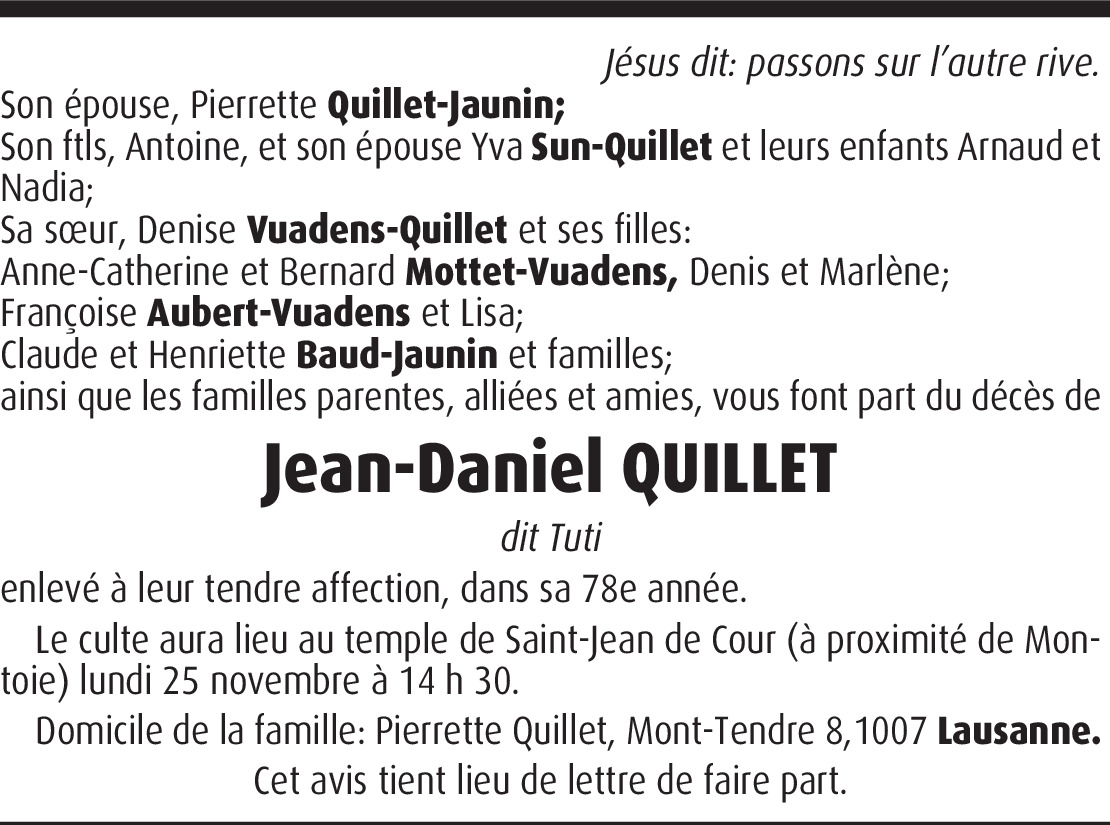 Jésus dit: passons sur l'autre rive.
Son épouse, Pierrette Quillet-Jaunin;
Son ftls, Antoine, et son épouse Yva Sun-Quillet et leurs enfants Arnaud et Nadia;
Sa sœur, Denise Vuadens-Quillet et ses filles:
Anne-Catherine et Bernard Mottet-Vuadens, Denis et Marlène;
Françoise Aubert-Vuadens et Lisa;
Claude et Henriette Baud-Jaunin et familles;
ainsi que les familles parentes, alliées et amies, vous font part du décès de

Jean-Daniel QUILLET

dit Tuti

enlevé à leur tendre affection, dans sa 78e année.

Le culte aura lieu au temple de Saint-Jean de Cour (à proximité de Montoie) lundi 25 novembre à 14 h 30.

Domicile de la famille: Pierrette Quillet, Mont-Tendre 8,1007 Lausanne.

Cet avis tient lieu de lettre de faire part.